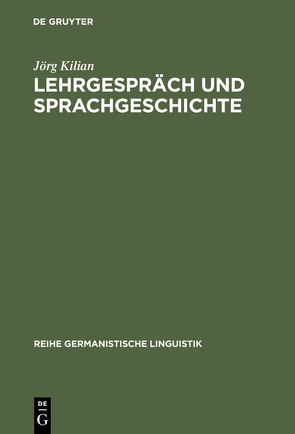 DE GRUYTER

Jörg Kilian

LEHRGESPRÄCH UND SPRACHGESCHICHTE

REIHE GERMANISTISCHE LINGUISTIK

DE
G